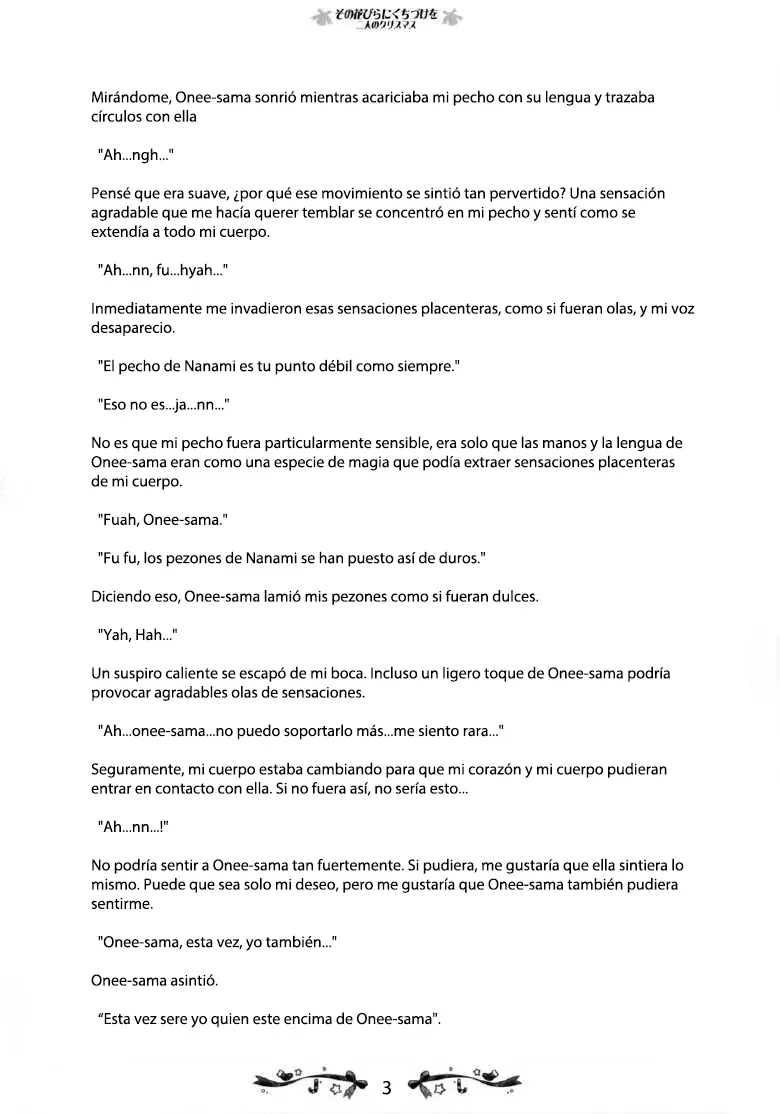 その花びらにくちづけを
二人のクリスマス

Mirándome, Onee-sama sonrió mientras acariciaba mi pecho con su lengua y trazaba círculos con ella

"Ah...ngh..."

Pensé que era suave, ¿por qué ese movimiento se sintió tan pervertido? Una sensación agradable que me hacía querer temblar se concentró en mi pecho y sentí como se extendía a todo mi cuerpo.

"Ah...nn, fu...hyah..."

Inmediatamente me invadieron esas sensaciones placenteras, como si fueran olas, y mi voz desaparecio.

"El pecho de Nanami es tu punto débil como siempre."

"Eso no es...ja...nn..."

No es que mi pecho fuera particularmente sensible, era solo que las manos y la lengua de Onee-sama eran como una especie de magia que podía extraer sensaciones placenteras de mi cuerpo.

"Fuah, Onee-sama."

"Fu fu, los pezones de Nanami se han puesto así de duros."

Diciendo eso, Onee-sama lamió mis pezones como si fueran dulces.

"Yah, Hah..."

Un suspiro caliente se escapó de mi boca. Incluso un ligero toque de Onee-sama podría provocar agradables olas de sensaciones.

"Ah...onee-sama...no puedo soportarlo más...me siento rara..."

Seguramente, mi cuerpo estaba cambiando para que mi corazón y mi cuerpo pudieran entrar en contacto con ella. Si no fuera así, no sería esto...

"Ah...nn...!"

No podría sentir a Onee-sama tan fuertemente. Si pudiera, me gustaría que ella sintiera lo mismo. Puede que sea solo mi deseo, pero me gustaría que Onee-sama también pudiera sentirme.

"Onee-sama, esta vez, yo también..."

Onee-sama asintió.

"Esta vez sere yo quien este encima de Onee-sama".

3